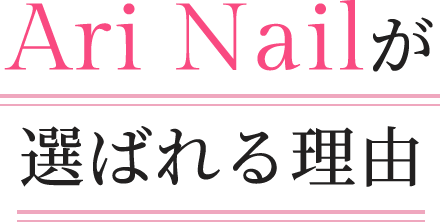 Ari Nailが

選ばれる理由